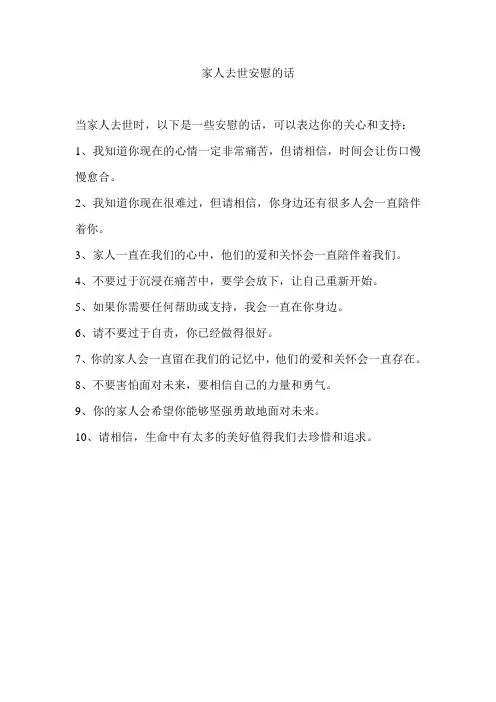 家人去世安慰的话

当家人去世时，以下是一些安慰的话，可以表达你的关心和支持：

1、我知道你现在的心情一定非常痛苦，但请相信，时间会让伤口慢慢愈合。

2、我知道你现在很难过，但请相信，你身边还有很多人会一直陪伴着你。

3、家人一直在我们的心中，他们的爱和关怀会一直陪伴着我们。

4、不要过于沉浸在痛苦中，要学会放下，让自己重新开始。

5、如果你需要任何帮助或支持，我会一直在你身边。

6、请不要过于自责，你已经做得很好。

7、你的家人会一直留在我们的记忆中，他们的爱和关怀会一直存在。

8、不要害怕面对未来，要相信自己的力量和勇气。

9、你的家人会希望你能够坚强勇敢地面对未来。

10、请相信，生命中有太多的美好值得我们去珍惜和追求。